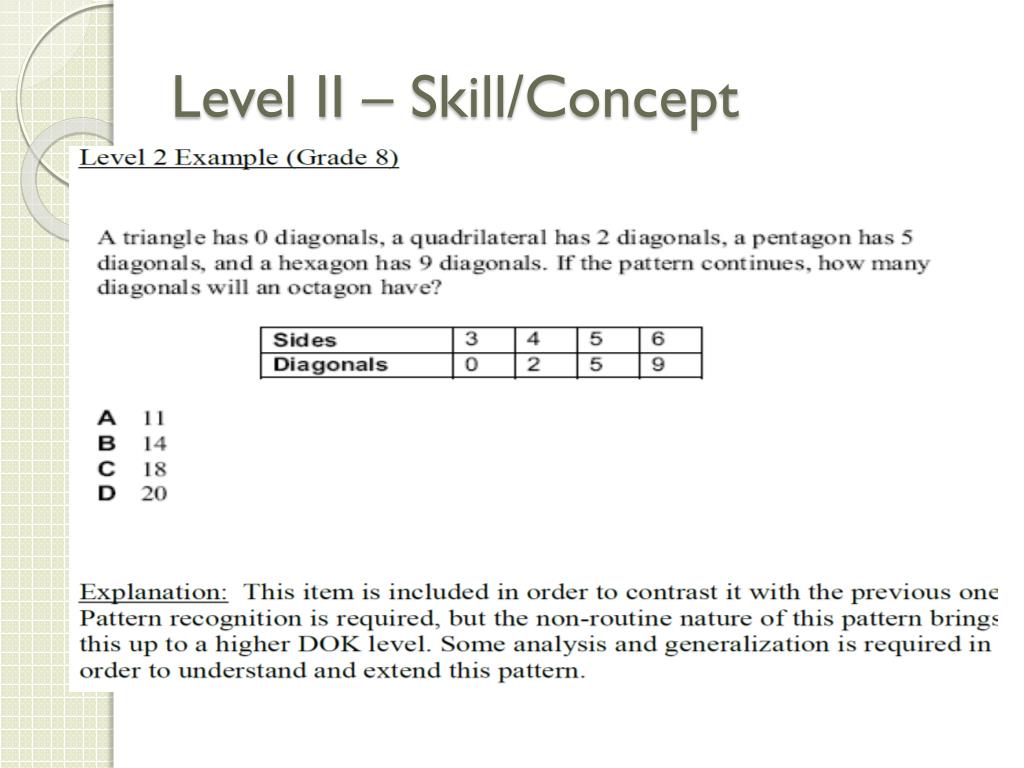 Level II – Skill/Concept

Level 2 Example (Grade 8)

A triangle has 0 diagonals, a quadrilateral has 2 diagonals, a pentagon has 5 diagonals, and a hexagon has 9 diagonals. If the pattern continues, how many diagonals will an octagon have?

| Sides | 3 | 4 | 5 | 6 |
|---|---|---|---|---|
| Diagonals | 0 | 2 | 5 | 9 |

A 11
B 14
C 18
D 20

Explanation: This item is included in order to contrast it with the previous one Pattern recognition is required, but the non-routine nature of this pattern brings this up to a higher DOK level. Some analysis and generalization is required in order to understand and extend this pattern.